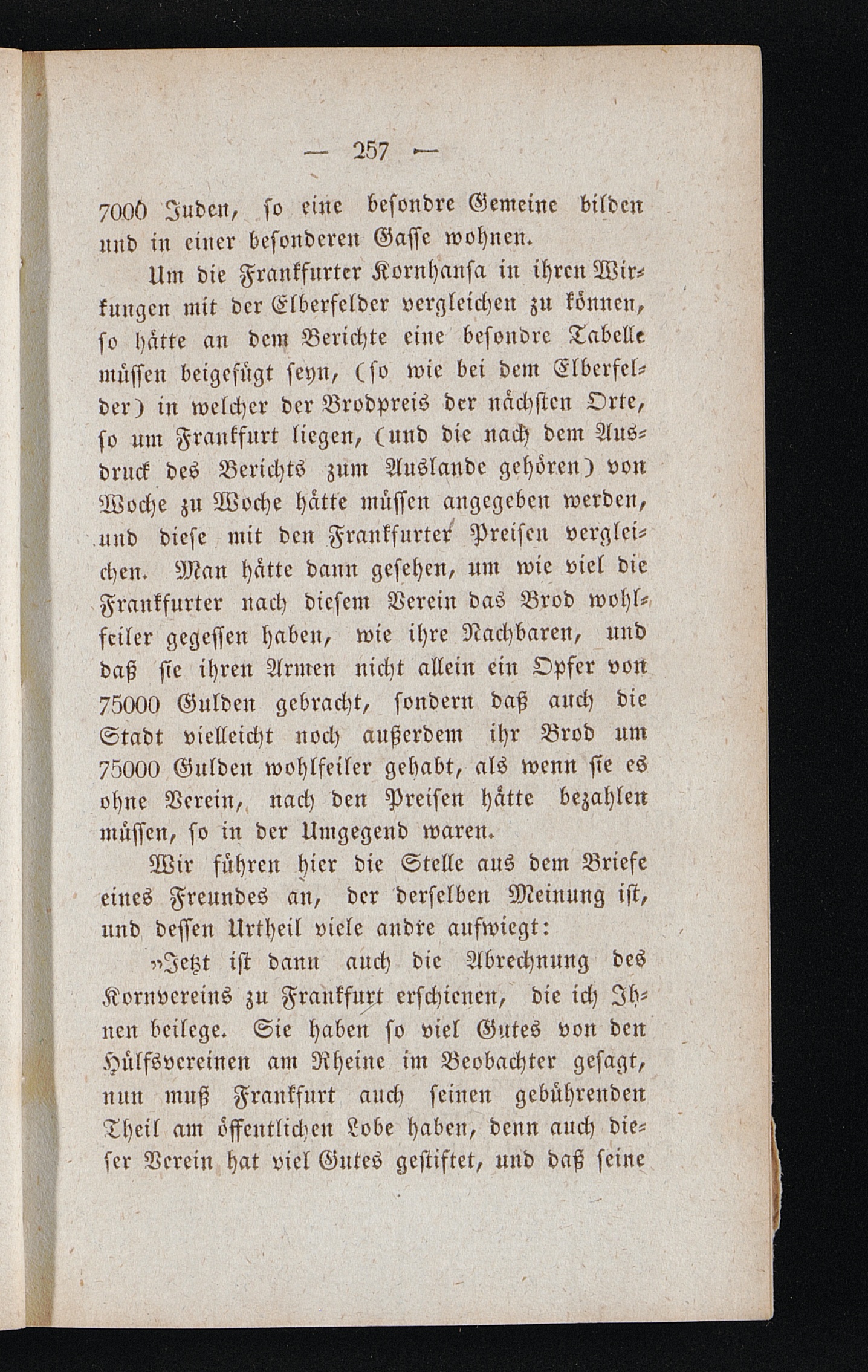 — 257 —

7000 Juden, so eine besondre Gemeine bilden und in einer besonderen Gasse wohnen.

Um die Frankfurter Kornhansa in ihren Wirkungen mit der Elberfelder vergleichen zu können, so hätte an dem Berichte eine besondre Tabelle müssen beigefügt seyn, (so wie bei dem Elberfelder) in welcher der Brodpreis der nächsten Orte, so um Frankfurt liegen, (und die nach dem Ausdruck des Berichts zum Auslande gehören) von Woche zu Woche hätte müssen angegeben werden, und diese mit den Frankfurter Preisen vergleichen. Man hätte dann gesehen, um wie viel die Frankfurter nach diesem Verein das Brod wohlfeiler gegessen haben, wie ihre Nachbaren, und daß sie ihren Armen nicht allein ein Opfer von 75000 Gulden gebracht, sondern daß auch die Stadt vielleicht noch außerdem ihr Brod um 75000 Gulden wohlfeiler gehabt, als wenn sie es ohne Verein, nach den Preisen hätte bezahlen müssen, so in der Umgegend waren.

Wir führen hier die Stelle aus dem Briefe eines Freundes an, der derselben Meinung ist, und dessen Urtheil viele andre aufwiegt:

„Jetzt ist dann auch die Abrechnung des Kornvereins zu Frankfurt erschienen, die ich Ihnen beilege. Sie haben so viel Gutes von den Hülfsvereinen am Rheine im Beobachter gesagt, nun muß Frankfurt auch seinen gebührenden Theil am öffentlichen Lobe haben, denn auch dieser Verein hat viel Gutes gestiftet, und daß seine